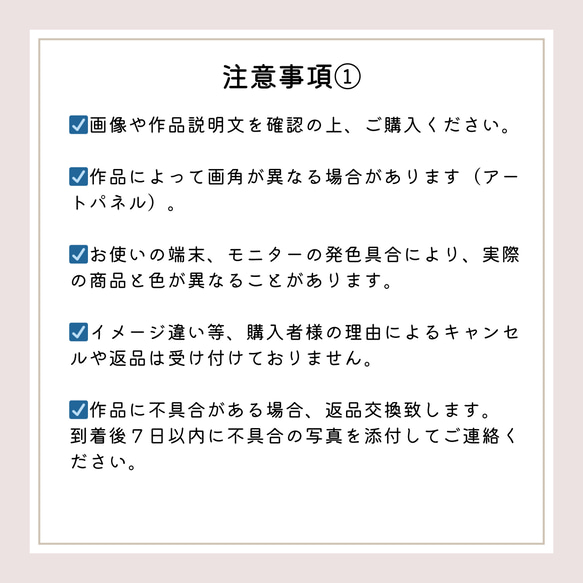 注意事項①

☑画像や作品説明文を確認の上、ご購入ください。

☑作品によって画角が異なる場合があります（アートパネル）。

☑お使いの端末、モニターの発色具合により、実際の商品と色が異なることがあります。

☑イメージ違い等、購入者様の理由によるキャンセルや返品は受け付けておりません。

☑作品に不具合がある場合、返品交換致します。
到着後７日以内に不具合の写真を添付してご連絡ください。